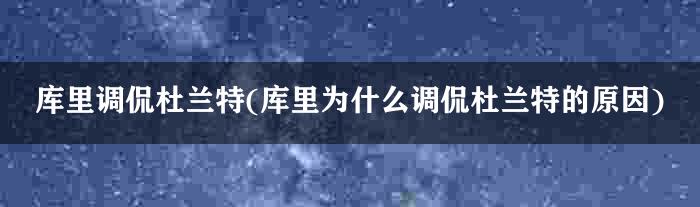 库里调侃杜兰特(库里为什么调侃杜兰特的原因)